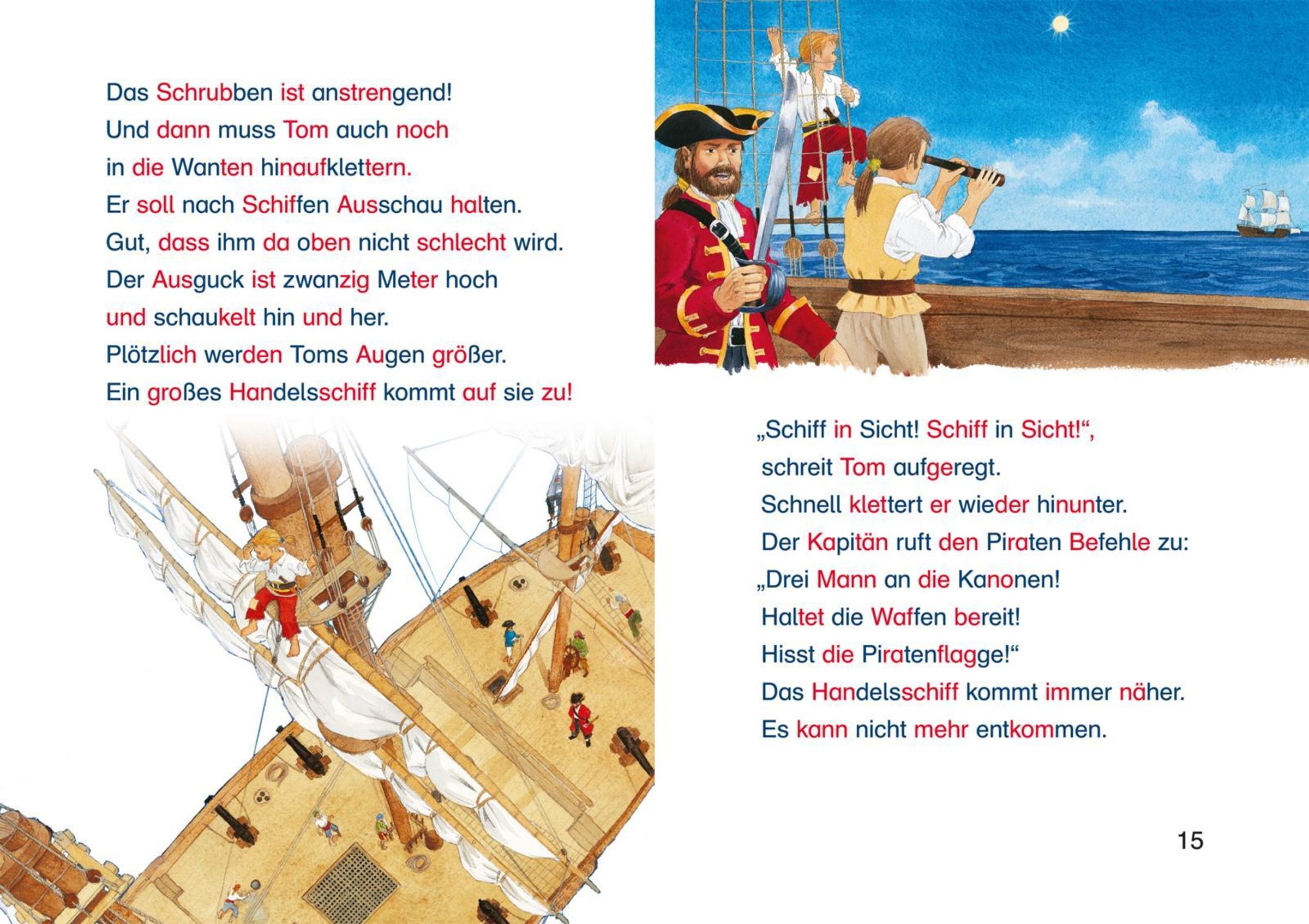 Das Schrubben ist anstrengend!
Und dann muss Tom auch noch
in die Wanten hinaufklettern.
Er soll nach Schiffen Ausschau halten.
Gut, dass ihm da oben nicht schlecht wird.
Der Ausguck ist zwanzig Meter hoch
und schaukelt hin und her.
Plötzlich werden Toms Augen größer.
Ein großes Handelsschiff kommt auf sie zu!

„Schiff in Sicht! Schiff in Sicht!“,
schreit Tom aufgeregt.
Schnell klettert er wieder hinunter.
Der Kapitän ruft den Piraten Befehle zu:
„Drei Mann an die Kanonen!
Haltet die Waffen bereit!
Hisst die Piratenflagge!“
Das Handelsschiff kommt immer näher.
Es kann nicht mehr entkommen.

15